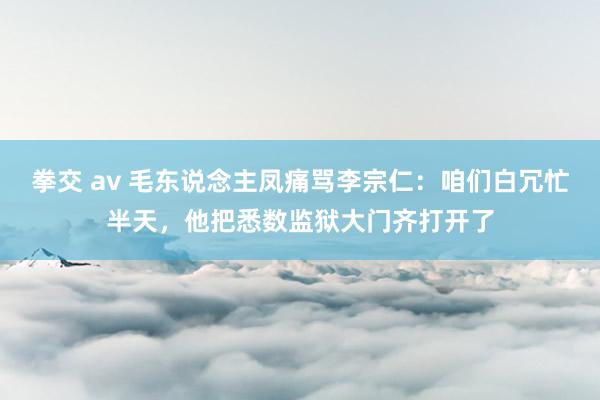 拳交 av 毛东说念主凤痛骂李宗仁：咱们白冗忙半天，他把悉数监狱大门齐打开了